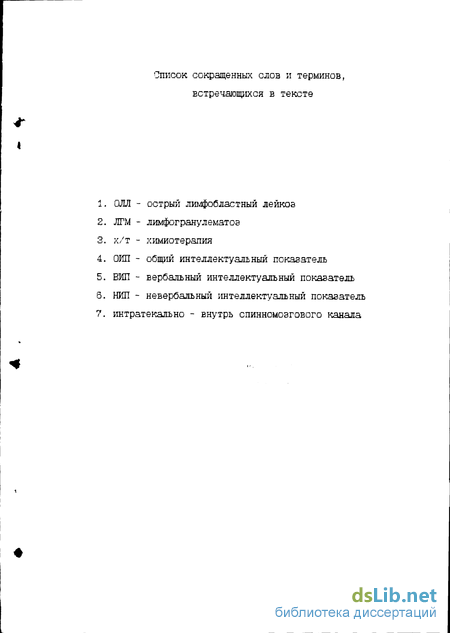 Список сокращенных слов и терминов, встречающихся в тексте

1. ОЛЛ - острый лимфобластный лейкоз
2. ЛГМ - лимфогранулематоз
3. х/т - химиотерапия
4. ОИП - общий интеллектуальный показатель
5. ВИП - вербальный интеллектуальный показатель
6. НИП - невербальный интеллектуальный показатель
7. интратекально - внутрь спинномозгового канала

dsLib.net
библиотека диссертаций